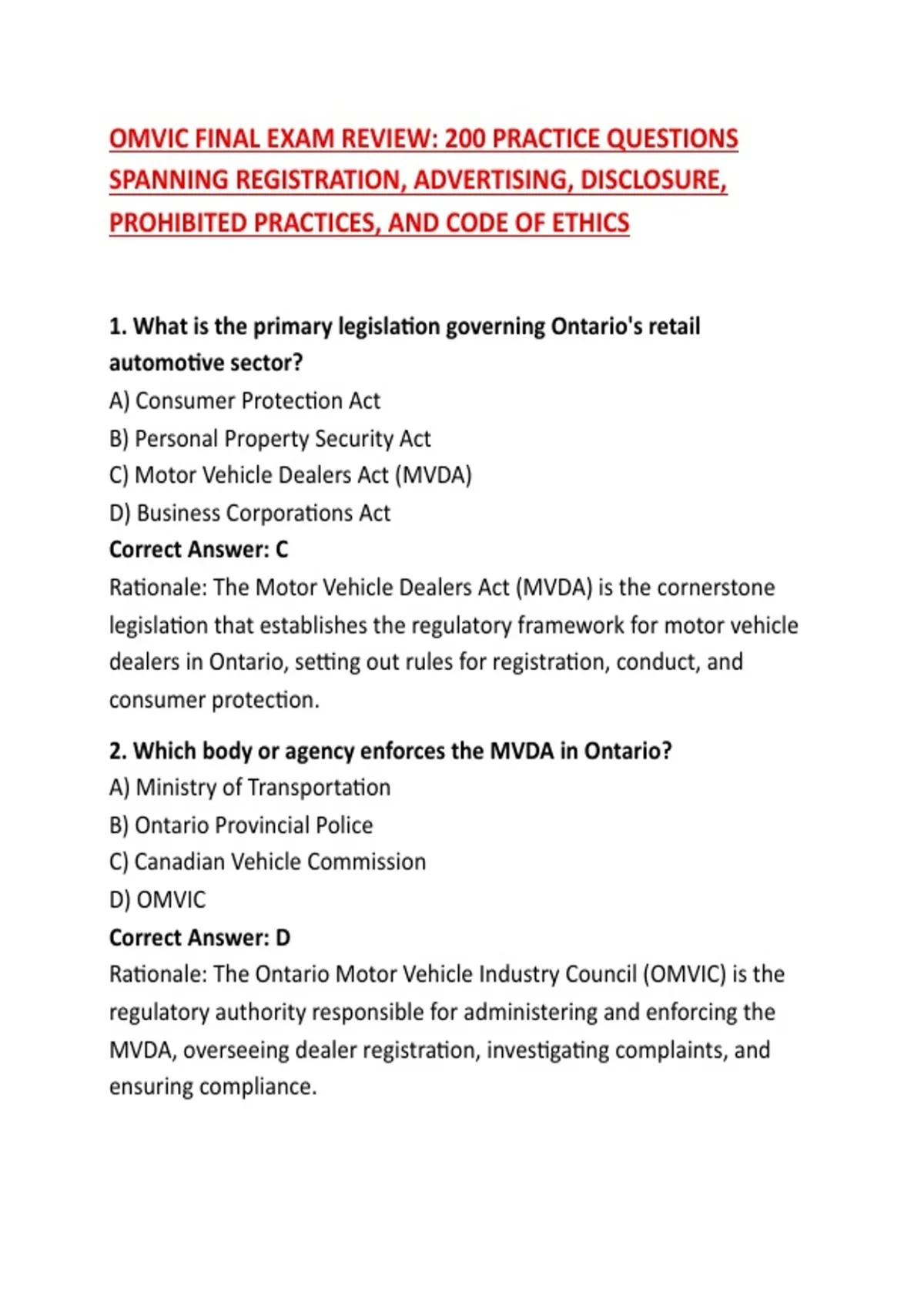 OMVIC FINAL EXAM REVIEW: 200 PRACTICE QUESTIONS SPANNING REGISTRATION, ADVERTISING, DISCLOSURE, PROHIBITED PRACTICES, AND CODE OF ETHICS

1. What is the primary legislation governing Ontario's retail automotive sector?
A) Consumer Protection Act
B) Personal Property Security Act
C) Motor Vehicle Dealers Act (MVDA)
D) Business Corporations Act
Correct Answer: C
Rationale: The Motor Vehicle Dealers Act (MVDA) is the cornerstone legislation that establishes the regulatory framework for motor vehicle dealers in Ontario, setting out rules for registration, conduct, and consumer protection.

2. Which body or agency enforces the MVDA in Ontario?
A) Ministry of Transportation
B) Ontario Provincial Police
C) Canadian Vehicle Commission
D) OMVIC
Correct Answer: D
Rationale: The Ontario Motor Vehicle Industry Council (OMVIC) is the regulatory authority responsible for administering and enforcing the MVDA, overseeing dealer registration, investigating complaints, and ensuring compliance.